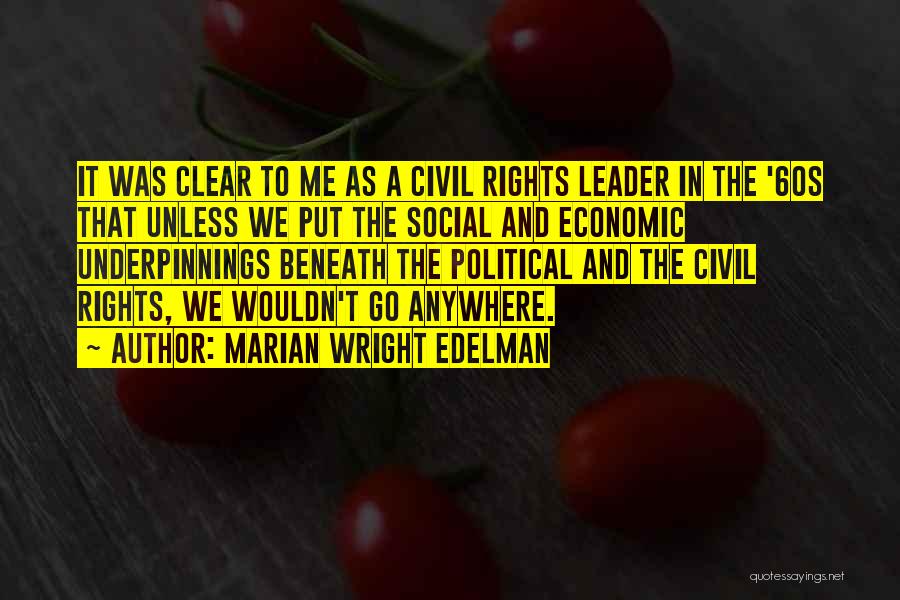 IT WAS CLEAR TO ME AS A CIVIL RIGHTS LEADER IN THE '60S THAT UNLESS WE PUT THE SOCIAL AND ECONOMIC UNDERPINNINGS BENEATH THE POLITICAL AND THE CIVIL RIGHTS, WE WOULDN'T GO ANYWHERE.
~ AUTHOR: MARIAN WRIGHT EDELMAN

quotessayings.net